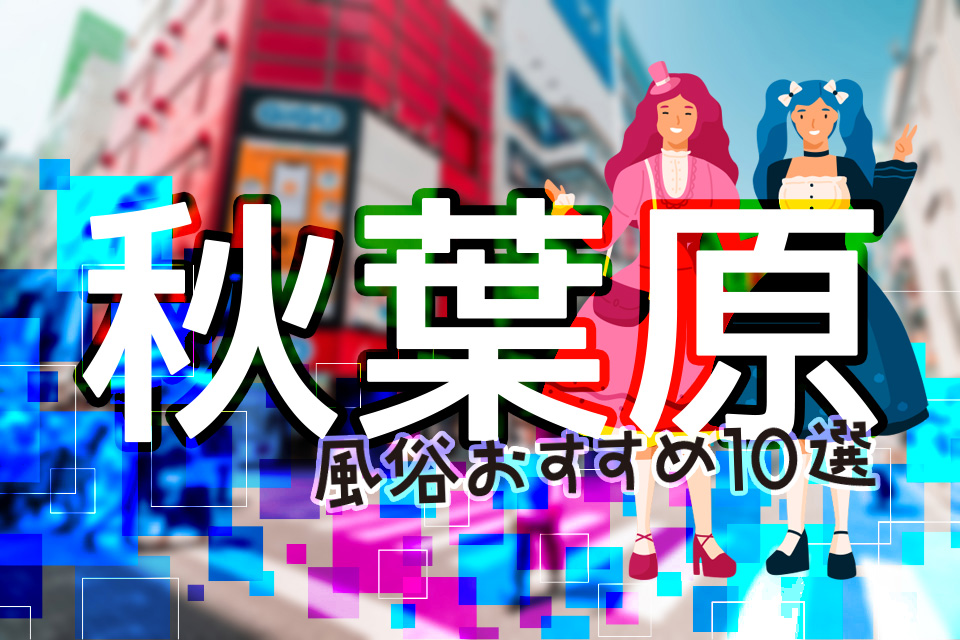 秋葉原
風俗おすすめ10選